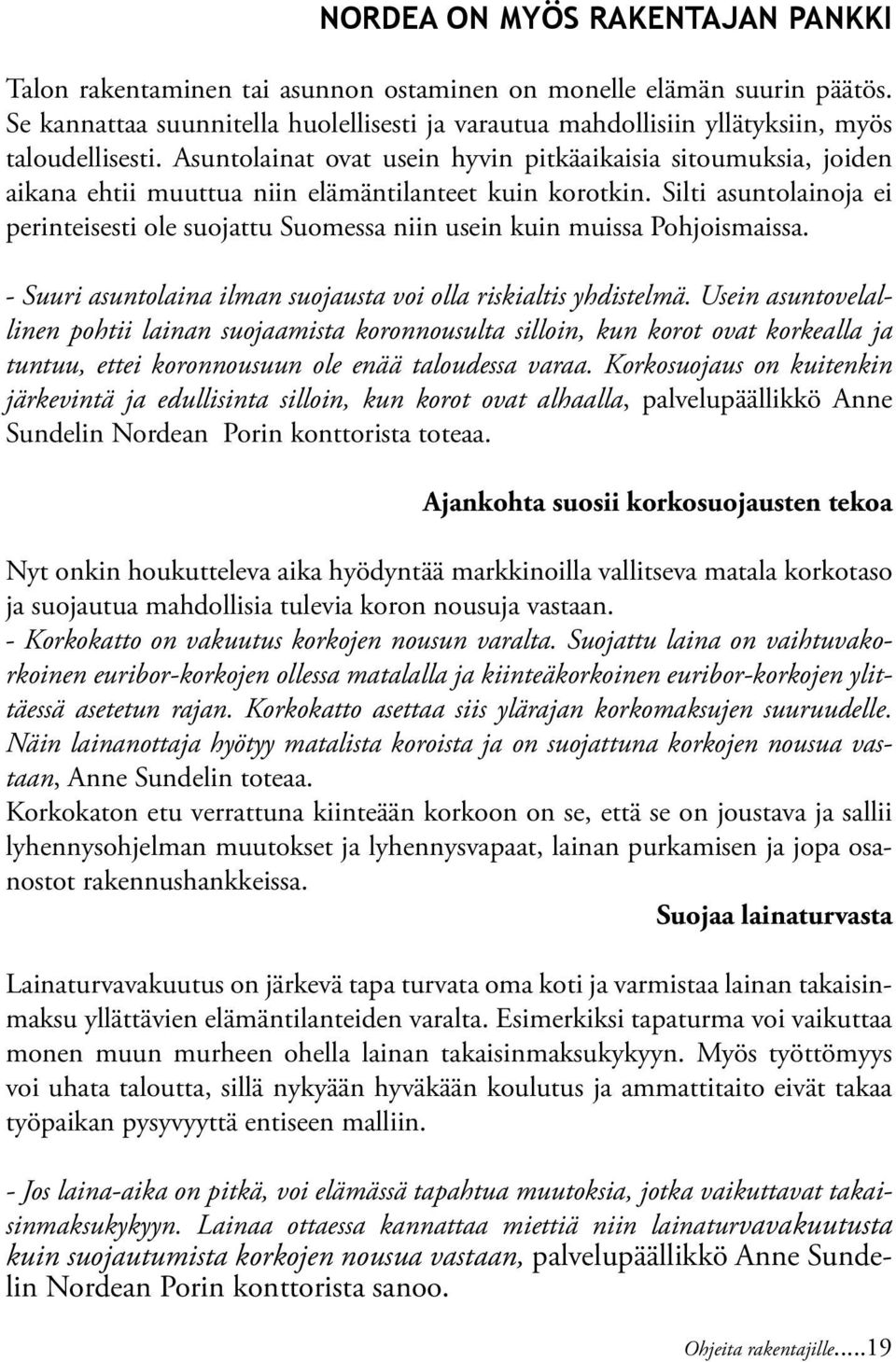 NORDEA ON MYÖS RAKENTAJAN PANKKI

Talon rakentaminen tai asunnon ostaminen on monelle elämän suurin päätös. Se kannattaa suunnitella huolellisesti ja varautua mahdollisiin yllätyksiin, myös taloudellisesti. Asuntolainat ovat usein hyvin pitkäaikaisia sitoumuksia, joiden aikana ehtii muuttua niin elämäntilanteet kuin korotkin. Silti asuntolainoja ei perinteisesti ole suojattu Suomessa niin usein kuin muissa Pohjoismaissa.

- Suuri asuntolaina ilman suojausta voi olla riskialtis yhdistelmä. Usein asuntovelallinen pohtii lainan suojaamista koronnousulta silloin, kun korot ovat korkealla ja tuntuu, ettei koronnousuun ole enää taloudessa varaa. Korkosuojaus on kuitenkin järkevintä ja edullisinta silloin, kun korot ovat alhaalla, palvelupäällikkö Anne Sundelin Nordean Porin konttorista toteaa.

Ajankohta suosii korkosuojausten tekoa

Nyt onkin houkutteleva aika hyödyntää markkinoilla vallitseva matala korkotaso ja suojautua mahdollisia tulevia koron nousuja vastaan.
- Korkokatto on vakuutus korkojen nousun varalta. Suojattu laina on vaihtuvakorkoinen euribor-korkojen ollessa matalalla ja kiinteäkorkoinen euribor-korkojen ylittäessä asetetun rajan. Korkokatto asettaa siis ylärajan korkomaksujen suuruudelle. Näin lainanottaja hyötyy matalista koroista ja on suojattuna korkojen nousua vastaan, Anne Sundelin toteaa.
Korkokaton etu verrattuna kiinteään korkoon on se, että se on joustava ja sallii lyhennysohjelman muutokset ja lyhennysvapaat, lainan purkamisen ja jopa osanostot rakennushankkeissa.

Suojaa lainaturvasta

Lainaturvavakuutus on järkevä tapa turvata oma koti ja varmistaa lainan takaisinmaksu yllättävien elämäntilanteiden varalta. Esimerkiksi tapaturma voi vaikuttaa monen muun murheen ohella lainan takaisinmaksukykyyn. Myös työttömyys voi uhata taloutta, sillä nykyään hyväkään koulutus ja ammattitaito eivät takaa työpaikan pysyvyyttä entiseen malliin.

- Jos laina-aika on pitkä, voi elämässä tapahtua muutoksia, jotka vaikuttavat takaisinmaksukykyyn. Lainaa ottaessa kannattaa miettiä niin lainaturvavakuutusta kuin suojautumista korkojen nousua vastaan, palvelupäällikkö Anne Sundelin Nordean Porin konttorista sanoo.

Ohjeita rakentajille.....19